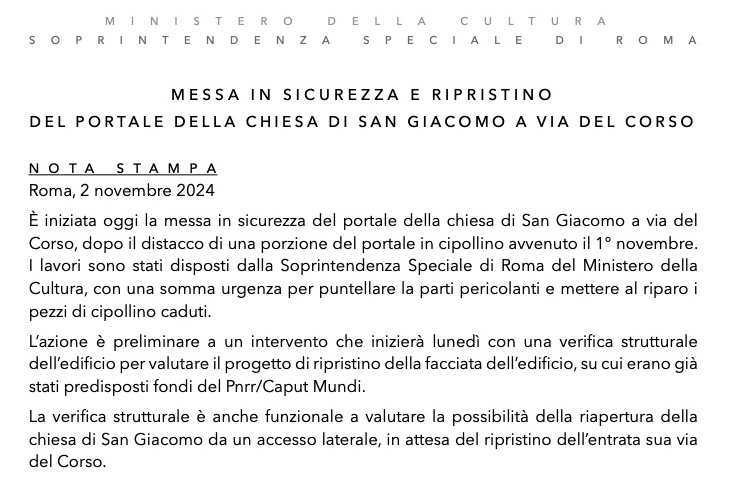 MINISTERO DELLA CULTURA
SOPRINTENDENZA SPECIALE DI ROMA

MESSA IN SICUREZZA E RIPRISTINO
DEL PORTALE DELLA CHIESA DI SAN GIACOMO A VIA DEL CORSO

NOTA STAMPA
Roma, 2 novembre 2024

È iniziata oggi la messa in sicurezza del portale della chiesa di San Giacomo a via del Corso, dopo il distacco di una porzione del portale in cipollino avvenuto il 1° novembre. I lavori sono stati disposti dalla Soprintendenza Speciale di Roma del Ministero della Cultura, con una somma urgenza per puntellare la parti pericolanti e mettere al riparo i pezzi di cipollino caduti.

L'azione è preliminare a un intervento che inizierà lunedì con una verifica strutturale dell'edificio per valutare il progetto di ripristino della facciata dell'edificio, su cui erano già stati predisposti fondi del Pnrr/Caput Mundi.

La verifica strutturale è anche funzionale a valutare la possibilità della riapertura della chiesa di San Giacomo da un accesso laterale, in attesa del ripristino dell'entrata sua via del Corso.